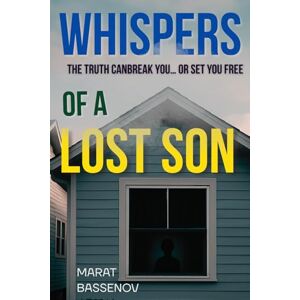 WHISPERS

THE TRUTH CANBREAK YOU... OR SET YOU FREE

OF A

LOST SON

MARAT

BASSENOV